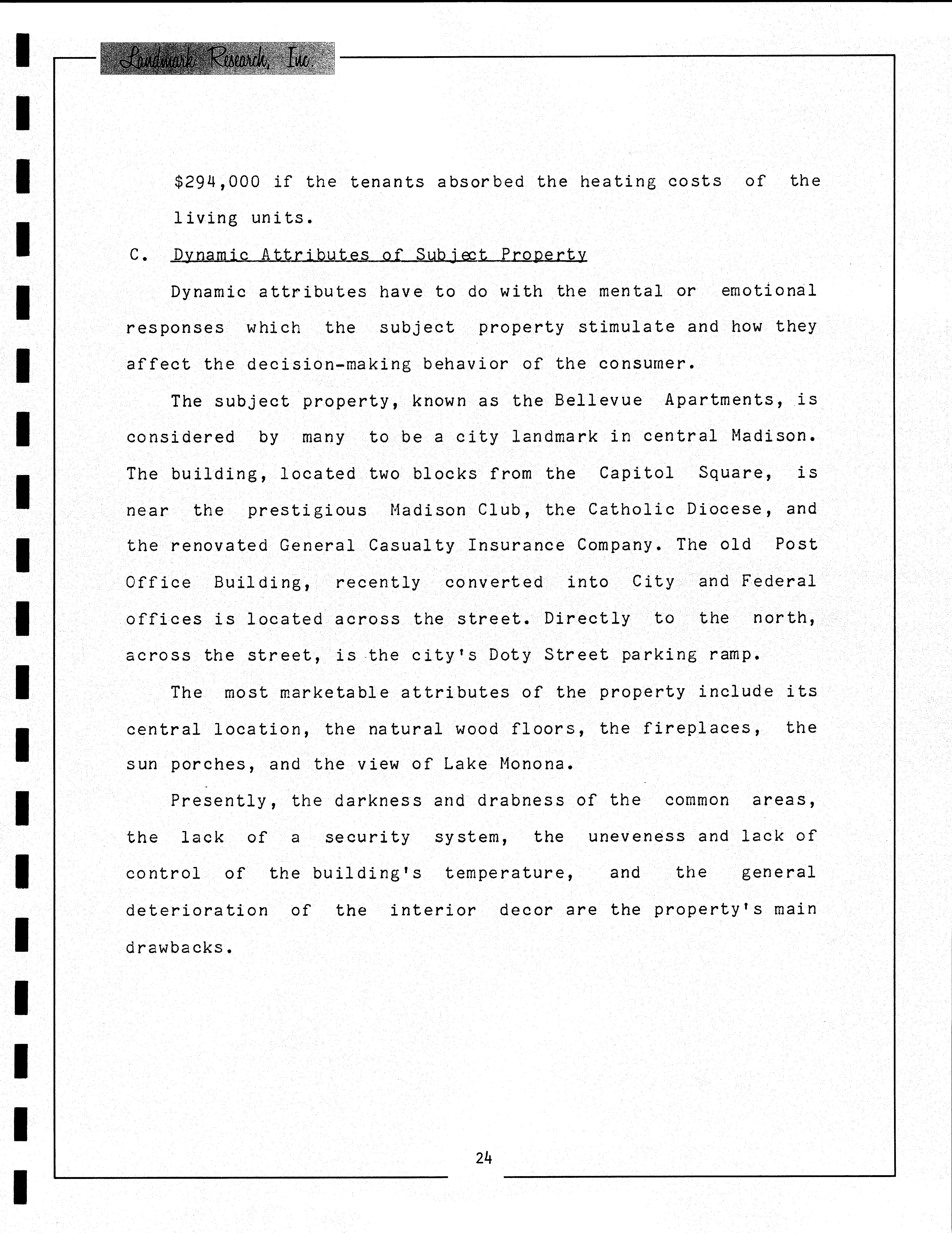 Landmark Research, Inc.

\$294,000 if the tenants absorbed the heating costs of the living units.

C. Dynamic Attributes of Subject Property

Dynamic attributes have to do with the mental or emotional responses which the subject property stimulate and how they affect the decision-making behavior of the consumer.

The subject property, known as the Bellevue Apartments, is considered by many to be a city landmark in central Madison. The building, located two blocks from the Capitol Square, is near the prestigious Madison Club, the Catholic Diocese, and the renovated General Casualty Insurance Company. The old Post Office Building, recently converted into City and Federal offices is located across the street. Directly to the north, across the street, is the city's Doty Street parking ramp.

The most marketable attributes of the property include its central location, the natural wood floors, the fireplaces, the sun porches, and the view of Lake Monona.

Presently, the darkness and drabness of the common areas, the lack of a security system, the uneveness and lack of control of the building's temperature, and the general deterioration of the interior decor are the property's main drawbacks.

24